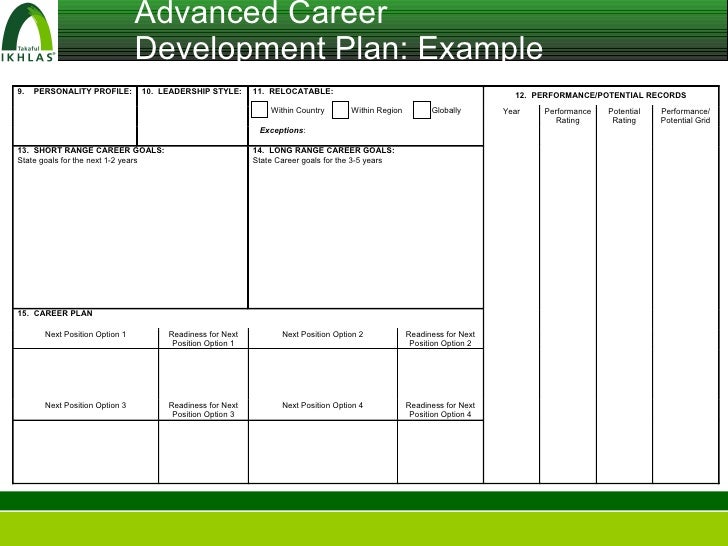 Takaful IKHLAS

Advanced Career Development Plan: Example

9. PERSONALITY PROFILE:

10. LEADERSHIP STYLE:

11. RELOCATABLE:

Within Country Within Region Globally

Exceptions:

12. PERFORMANCE/POTENTIAL RECORDS

| Year | Performance Rating | Potential Rating | Performance/ Potential Grid |
|---|---|---|---|
| | | | |

13. SHORT RANGE CAREER GOALS:
State goals for the next 1-2 years

14. LONG RANGE CAREER GOALS:
State Career goals for the 3-5 years

15. CAREER PLAN

| Next Position Option 1 | Readiness for Next Position Option 1 | Next Position Option 2 | Readiness for Next Position Option 2 |
|---|---|---|---|
| | | | |
| Next Position Option 3 | Readiness for Next Position Option 3 | Next Position Option 4 | Readiness for Next Position Option 4 |
| | | | |